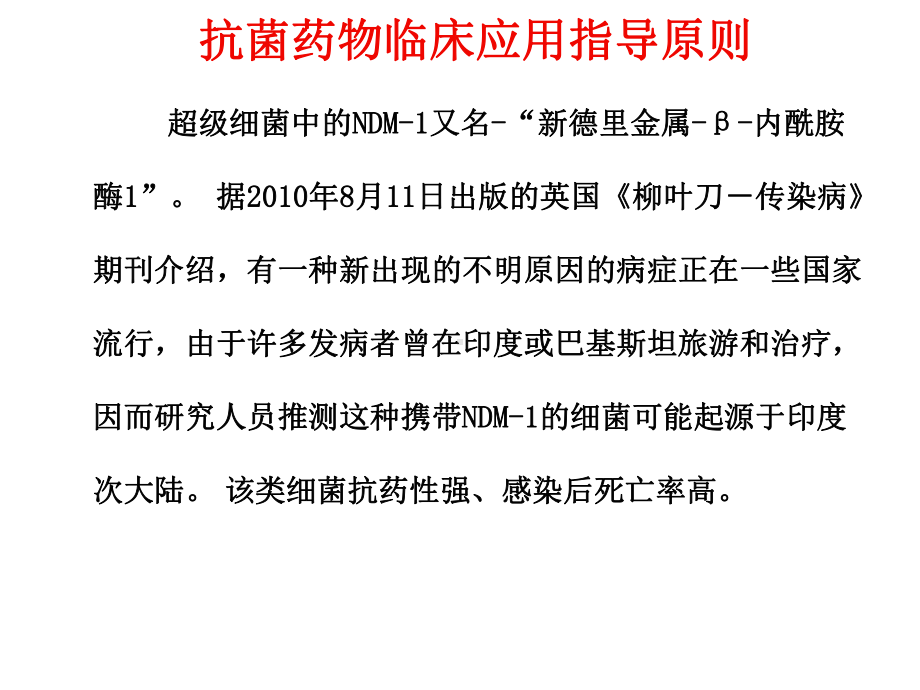 抗菌药物临床应用指导原则

超级细菌中的NDM-1又名-“新德里金属-β-内酰胺酶1”。 据2010年8月11日出版的英国《柳叶刀－传染病》期刊介绍，有一种新出现的不明原因的病症正在一些国家流行，由于许多发病者曾在印度或巴基斯坦旅游和治疗，因而研究人员推测这种携带NDM-1的细菌可能起源于印度次大陆。 该类细菌抗药性强、感染后死亡率高。